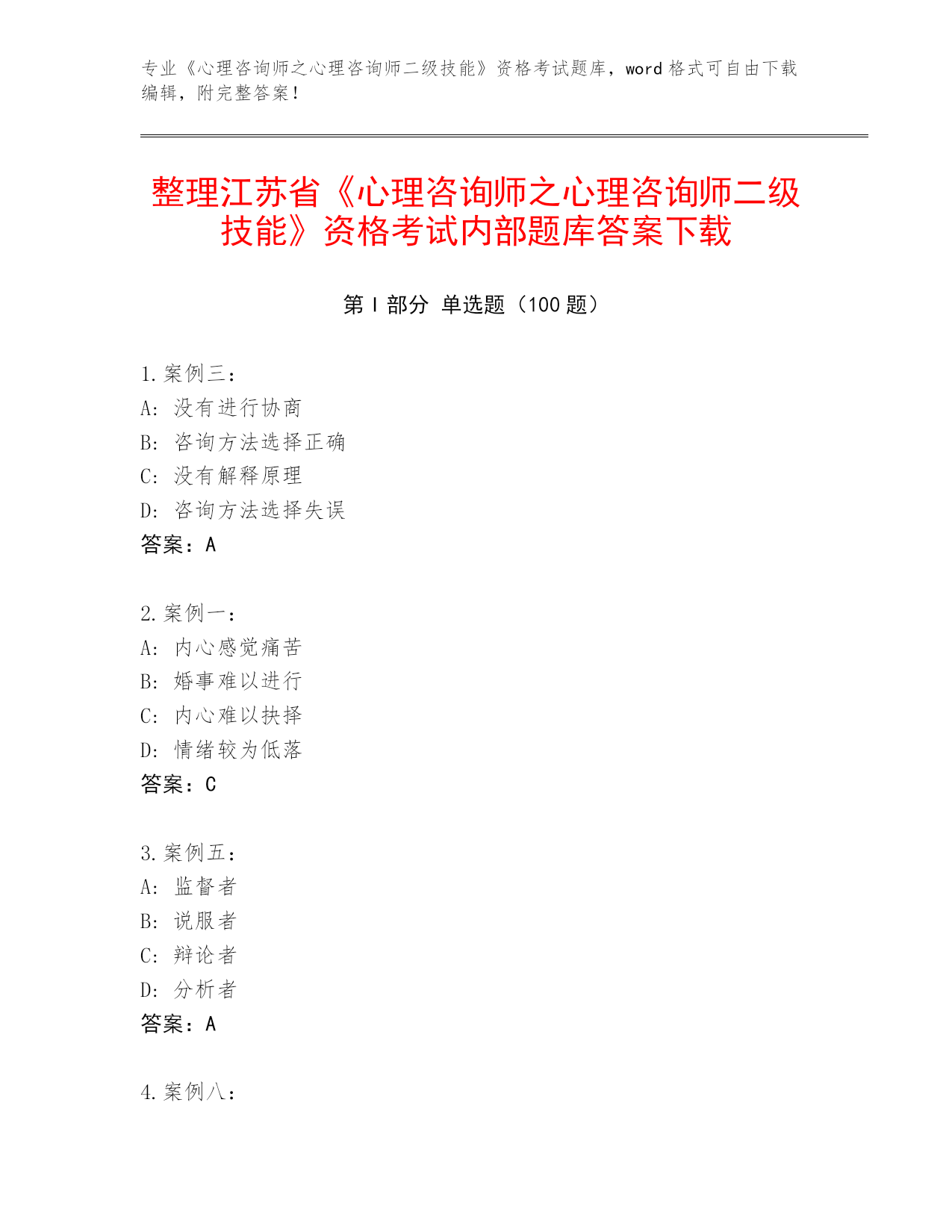 专业《心理咨询师之心理咨询师二级技能》资格考试题库，word 格式可自由下载编辑，附完整答案！

整理江苏省《心理咨询师之心理咨询师二级技能》资格考试内部题库答案下载

第 I 部分 单选题（100 题）

1. 案例三：
A: 没有进行协商
B: 咨询方法选择正确
C: 没有解释原理
D: 咨询方法选择失误
答案：A

2. 案例一：
A: 内心感觉痛苦
B: 婚事难以进行
C: 内心难以抉择
D: 情绪较为低落
答案：C

3. 案例五：
A: 监督者
B: 说服者
C: 辩论者
D: 分析者
答案：A

4. 案例八：